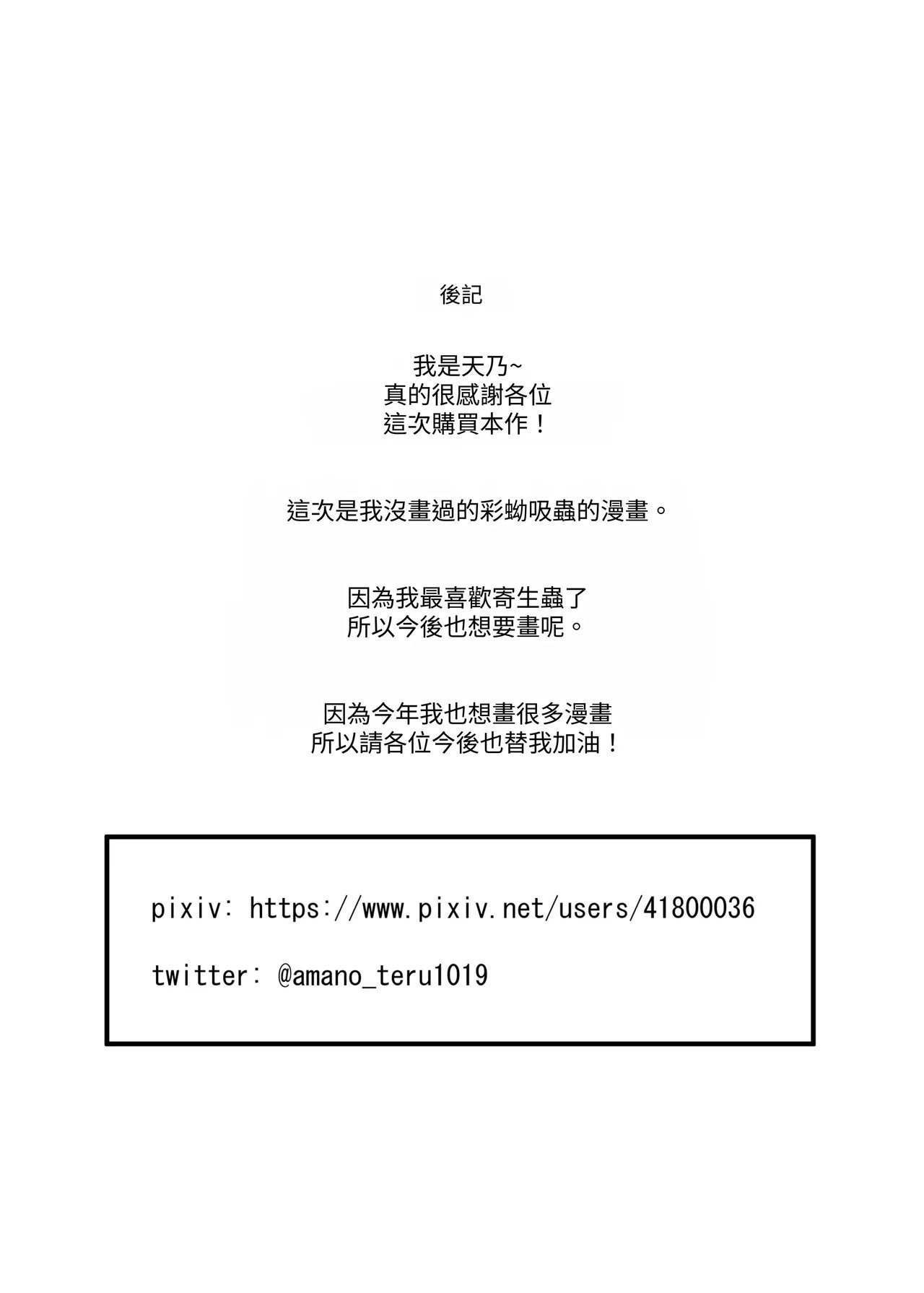 後記

我是天乃~
真的很感謝各位
這次購買本作！

這次是我沒畫過的彩蚴吸蟲的漫畫。

因為我最喜歡寄生蟲了
所以今後也想要畫呢。

因為今年我也想畫很多漫畫
所以請各位今後也替我加油！

pixiv: https://www.pixiv.net/users/41800036

twitter: @amano_teru1019